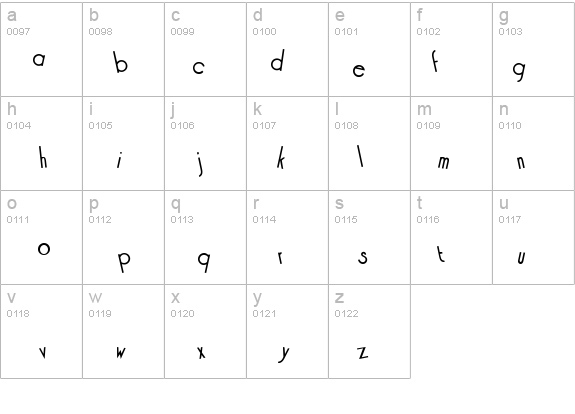 | a 0097 a | b 0098 b | c 0099 c | d 0100 d | e 0101 e | f 0102 f | g 0103 g |
|---|---|---|---|---|---|---|
| h 0104 h | i 0105 i | j 0106 j | k 0107 k | l 0108 l | m 0109 m | n 0110 n |
| o 0111 o | p 0112 p | q 0113 q | r 0114 r | s 0115 s | t 0116 t | u 0117 u |
| v 0118 v | w 0119 w | x 0120 x | y 0121 y | z 0122 z | | |